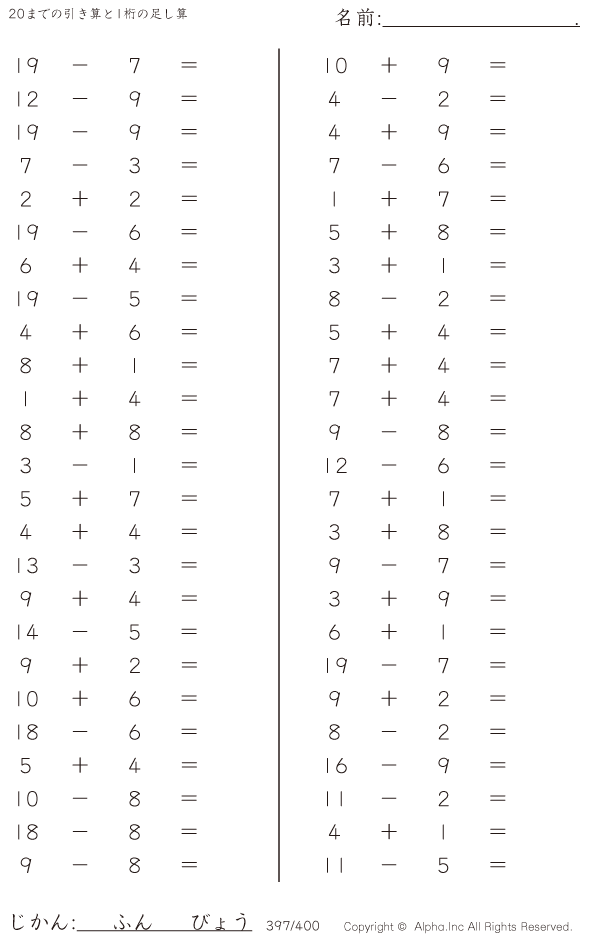 20までの引き算と1桁の足し算

名前:____.

$19 - 7 =$
$12 - 9 =$
$19 - 9 =$
$7 - 3 =$
$2 + 2 =$
$19 - 6 =$
$6 + 4 =$
$19 - 5 =$
$4 + 6 =$
$8 + 1 =$
$1 + 4 =$
$8 + 8 =$
$3 - 1 =$
$5 + 7 =$
$4 + 4 =$
$13 - 3 =$
$9 + 4 =$
$14 - 5 =$
$9 + 2 =$
$10 + 6 =$
$18 - 6 =$
$5 + 4 =$
$10 - 8 =$
$18 - 8 =$
$9 - 8 =$

$10 + 9 =$
$4 - 2 =$
$4 + 9 =$
$7 - 6 =$
$1 + 7 =$
$5 + 8 =$
$3 + 1 =$
$8 - 2 =$
$5 + 4 =$
$7 + 4 =$
$7 + 4 =$
$9 - 8 =$
$12 - 6 =$
$7 + 1 =$
$3 + 8 =$
$9 - 7 =$
$3 + 9 =$
$6 + 1 =$
$19 - 7 =$
$9 + 2 =$
$8 - 2 =$
$16 - 9 =$
$11 - 2 =$
$4 + 1 =$
$11 - 5 =$

じかん:____ふん____びょう 397/400 Copyright © Alpha.Inc All Rights Reserved.